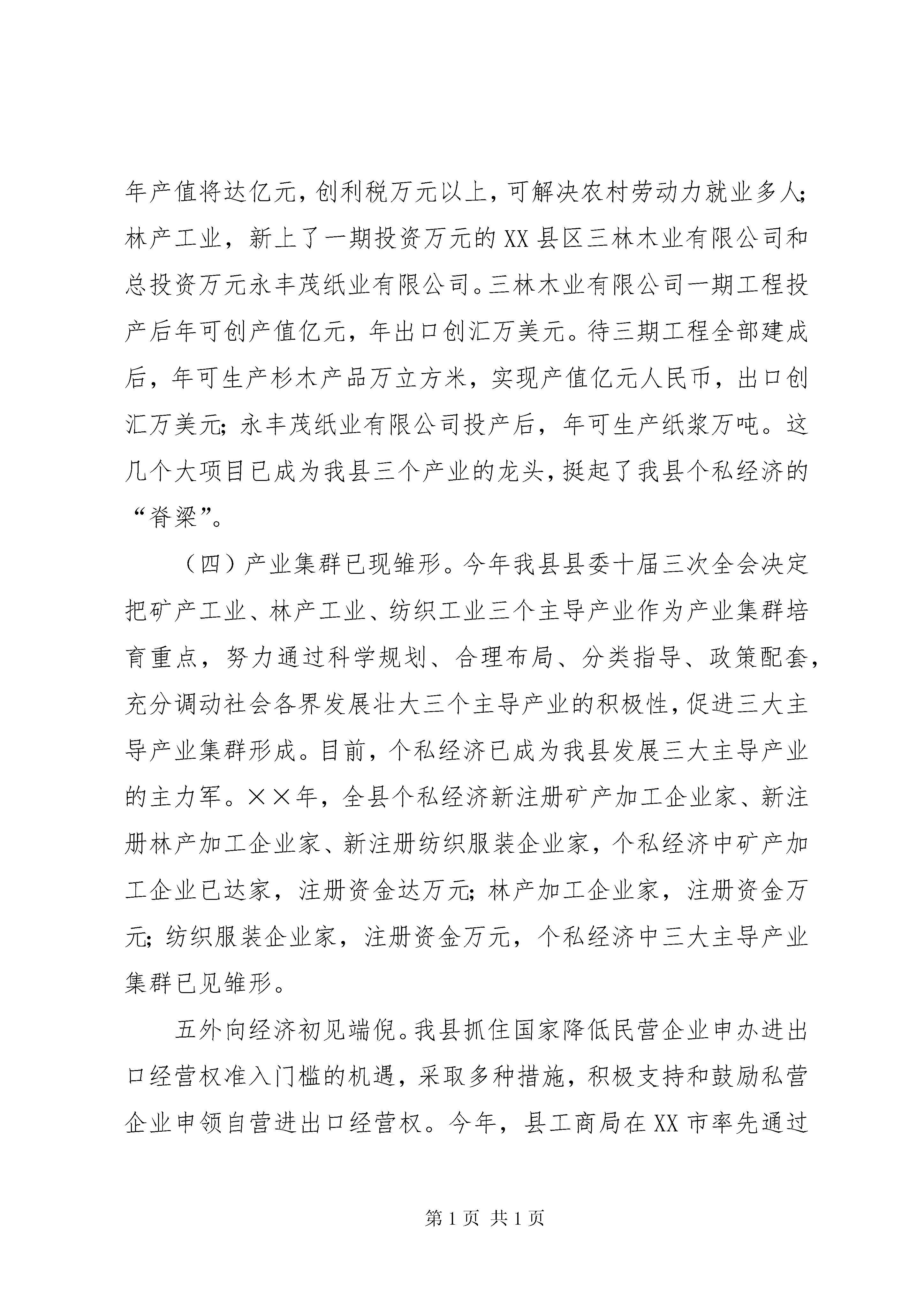 年产值将达亿元，创利税万元以上，可解决农村劳动力就业多人；林产工业，新上了一期投资万元的XX县区三林木业有限公司和总投资万元永丰茂纸业有限公司。三林木业有限公司一期工程投产后年可创产值亿元，年出口创汇万美元。待三期工程全部建成后，年可生产杉木产品万立方米，实现产值亿元人民币，出口创汇万美元；永丰茂纸业有限公司投产后，年可生产纸浆万吨。这几个大项目已成为我县三个产业的龙头，挺起了我县个私经济的“脊梁”。

（四）产业集群已现雏形。今年我县县委十届三次全会决定把矿产工业、林产工业、纺织工业三个主导产业作为产业集群培育重点，努力通过科学规划、合理布局、分类指导、政策配套，充分调动社会各界发展壮大三个主导产业的积极性，促进三大主导产业集群形成。目前，个私经济已成为我县发展三大主导产业的主力军。××年，全县个私经济新注册矿产加工企业家、新注册林产加工企业家、新注册纺织服装企业家，个私经济中矿产加工企业已达家，注册资金达万元；林产加工企业家，注册资金万元；纺织服装企业家，注册资金万元，个私经济中三大主导产业集群已见雏形。

五外向经济初见端倪。我县抓住国家降低民营企业申办进出口经营权准入门槛的机遇，采取多种措施，积极支持和鼓励私营企业申领自营进出口经营权。今年，县工商局在XX市率先通过

第1页 共1页